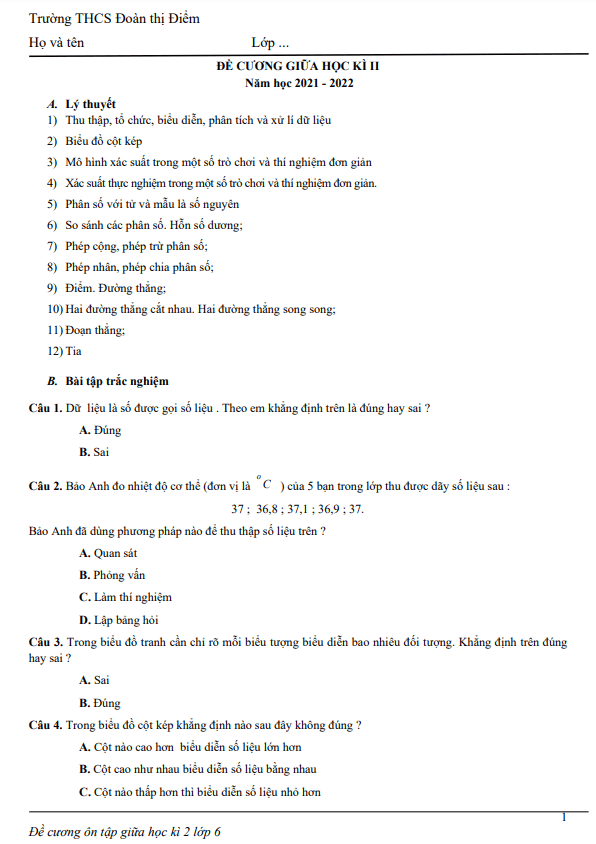 Trường THCS Đoàn thị Điểm

Họ và tên Lớp ...

ĐỀ CƯƠNG GIỮA HỌC KÌ II
Năm học 2021 - 2022

A. Lý thuyết

1) Thu thập, tổ chức, biểu diễn, phân tích và xử lí dữ liệu

2) Biểu đồ cột kép

3) Mô hình xác suất trong một số trò chơi và thí nghiệm đơn giản

4) Xác suất thực nghiệm trong một số trò chơi và thí nghiệm đơn giản.

5) Phân số với tử và mẫu là số nguyên

6) So sánh các phân số. Hỗn số dương;

7) Phép cộng, phép trừ phân số;

8) Phép nhân, phép chia phân số;

9) Điểm. Đường thẳng;

10) Hai đường thẳng cắt nhau. Hai đường thẳng song song;

11) Đoạn thẳng;

12) Tia

B. Bài tập trắc nghiệm

Câu 1. Dữ liệu là số được gọi số liệu . Theo em khẳng định trên là đúng hay sai ?

A. Đúng

B. Sai

Câu 2. Bảo Anh đo nhiệt độ cơ thể (đơn vị là $^oC$ ) của 5 bạn trong lớp thu được dãy số liệu sau :

37 ; 36,8 ; 37,1 ; 36,9 ; 37.

Bảo Anh đã dùng phương pháp nào để thu thập số liệu trên ?

A. Quan sát

B. Phỏng vấn

C. Làm thí nghiệm

D. Lập bảng hỏi

Câu 3. Trong biểu đồ tranh cần chỉ rõ mỗi biểu tượng biểu diễn bao nhiêu đối tượng. Khẳng định trên đúng hay sai ?

A. Sai

B. Đúng

Câu 4. Trong biểu đồ cột kép khẳng định nào sau đây không đúng ?

A. Cột nào cao hơn biểu diễn số liệu lớn hơn

B. Cột cao như nhau biểu diễn số liệu bằng nhau

C. Cột nào thấp hơn thì biểu diễn số liệu nhỏ hơn

1

Đề cương ôn tập giữa học kì 2 lớp 6